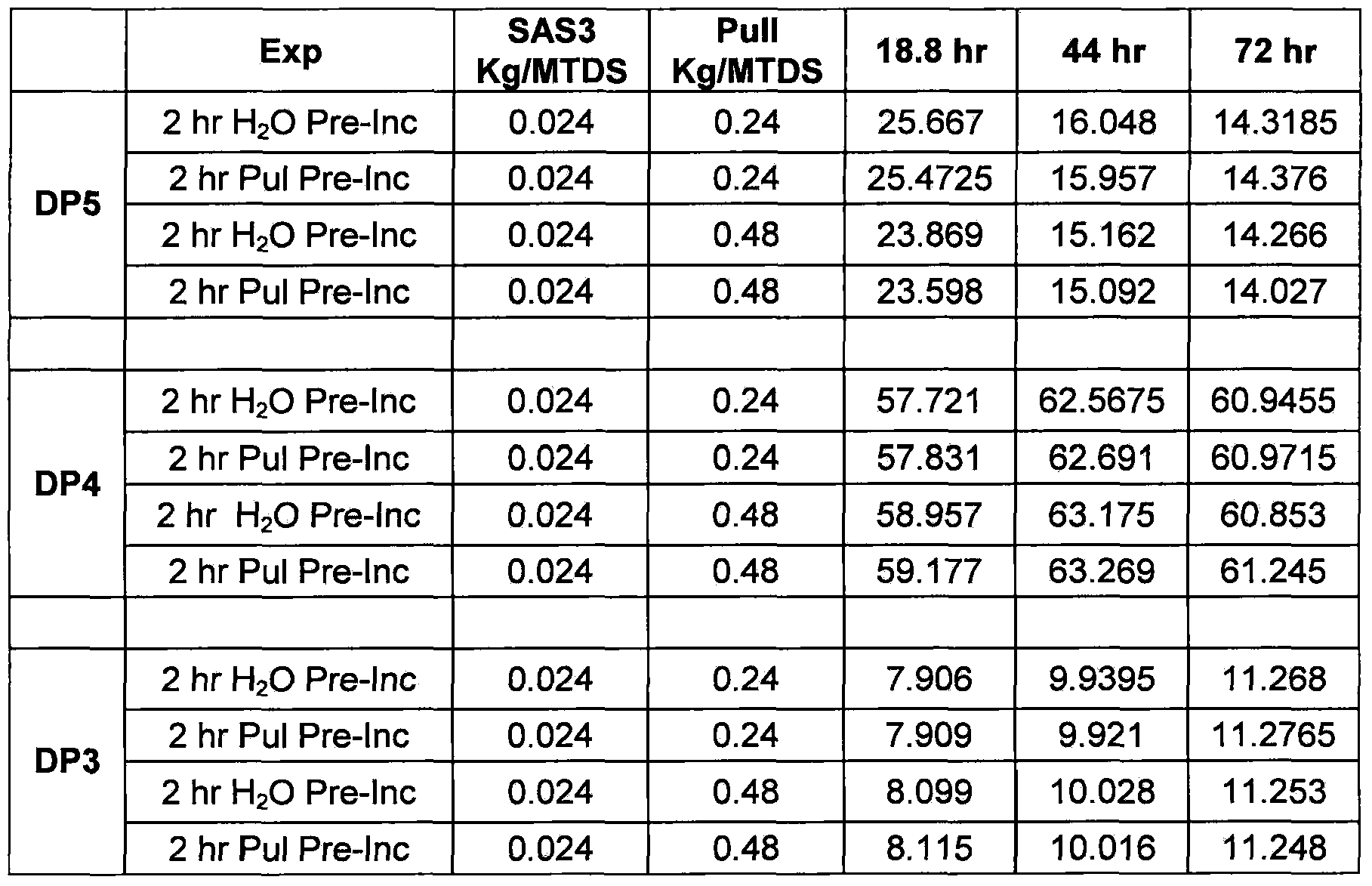 | | Exp | SAS3 Kg/MTDS | Pull Kg/MTDS | 18.8 hr | 44 hr | 72 hr |
|---|---|---|---|---|---|---|
| DP5 | 2 hr $H_2O$ Pre-Inc | 0.024 | 0.24 | 25.667 | 16.048 | 14.3185 |
| | 2 hr Pul Pre-Inc | 0.024 | 0.24 | 25.4725 | 15.957 | 14.376 |
| | 2 hr $H_2O$ Pre-Inc | 0.024 | 0.48 | 23.869 | 15.162 | 14.266 |
| | 2 hr Pul Pre-Inc | 0.024 | 0.48 | 23.598 | 15.092 | 14.027 |
| | | | | | | |
| DP4 | 2 hr $H_2O$ Pre-Inc | 0.024 | 0.24 | 57.721 | 62.5675 | 60.9455 |
| | 2 hr Pul Pre-Inc | 0.024 | 0.24 | 57.831 | 62.691 | 60.9715 |
| | 2 hr $H_2O$ Pre-Inc | 0.024 | 0.48 | 58.957 | 63.175 | 60.853 |
| | 2 hr Pul Pre-Inc | 0.024 | 0.48 | 59.177 | 63.269 | 61.245 |
| | | | | | | |
| DP3 | 2 hr $H_2O$ Pre-Inc | 0.024 | 0.24 | 7.906 | 9.9395 | 11.268 |
| | 2 hr Pul Pre-Inc | 0.024 | 0.24 | 7.909 | 9.921 | 11.2765 |
| | 2 hr $H_2O$ Pre-Inc | 0.024 | 0.48 | 8.099 | 10.028 | 11.253 |
| | 2 hr Pul Pre-Inc | 0.024 | 0.48 | 8.115 | 10.016 | 11.248 |